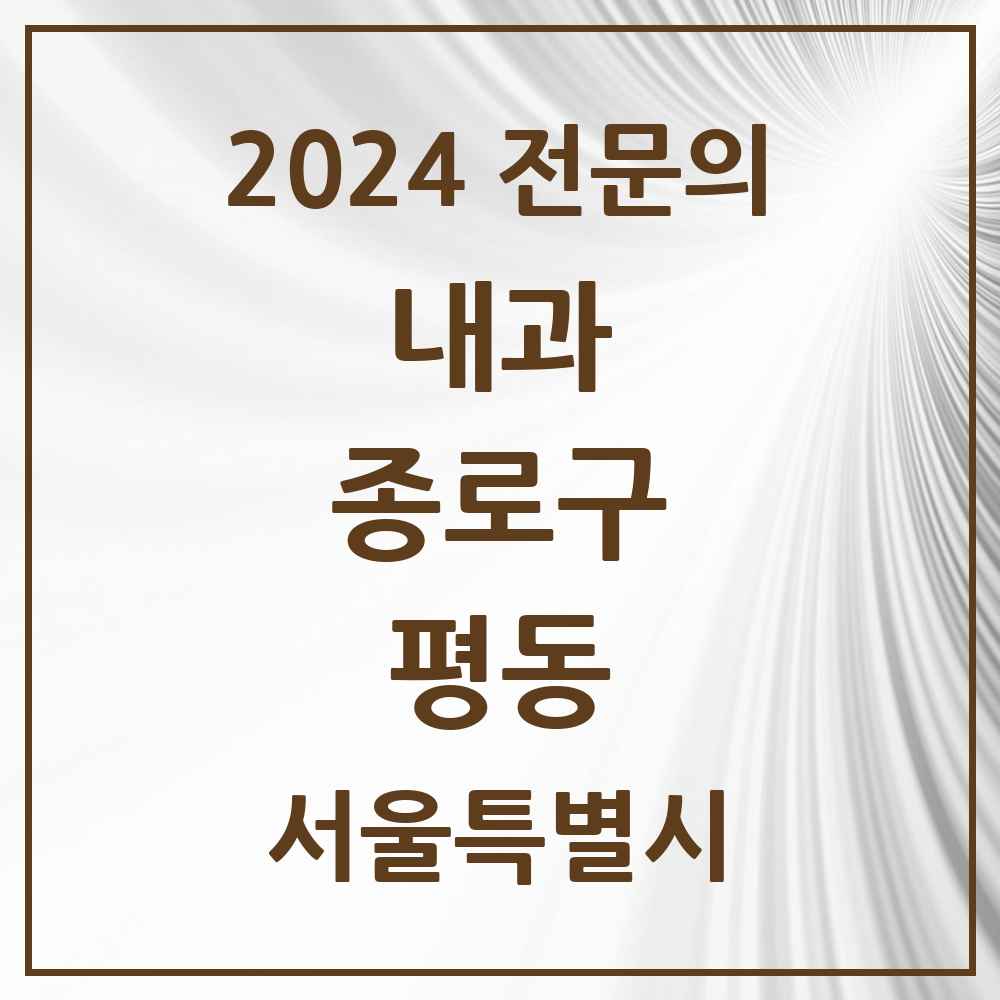 2024 전문의

내과

종로구

평동

서울특별시